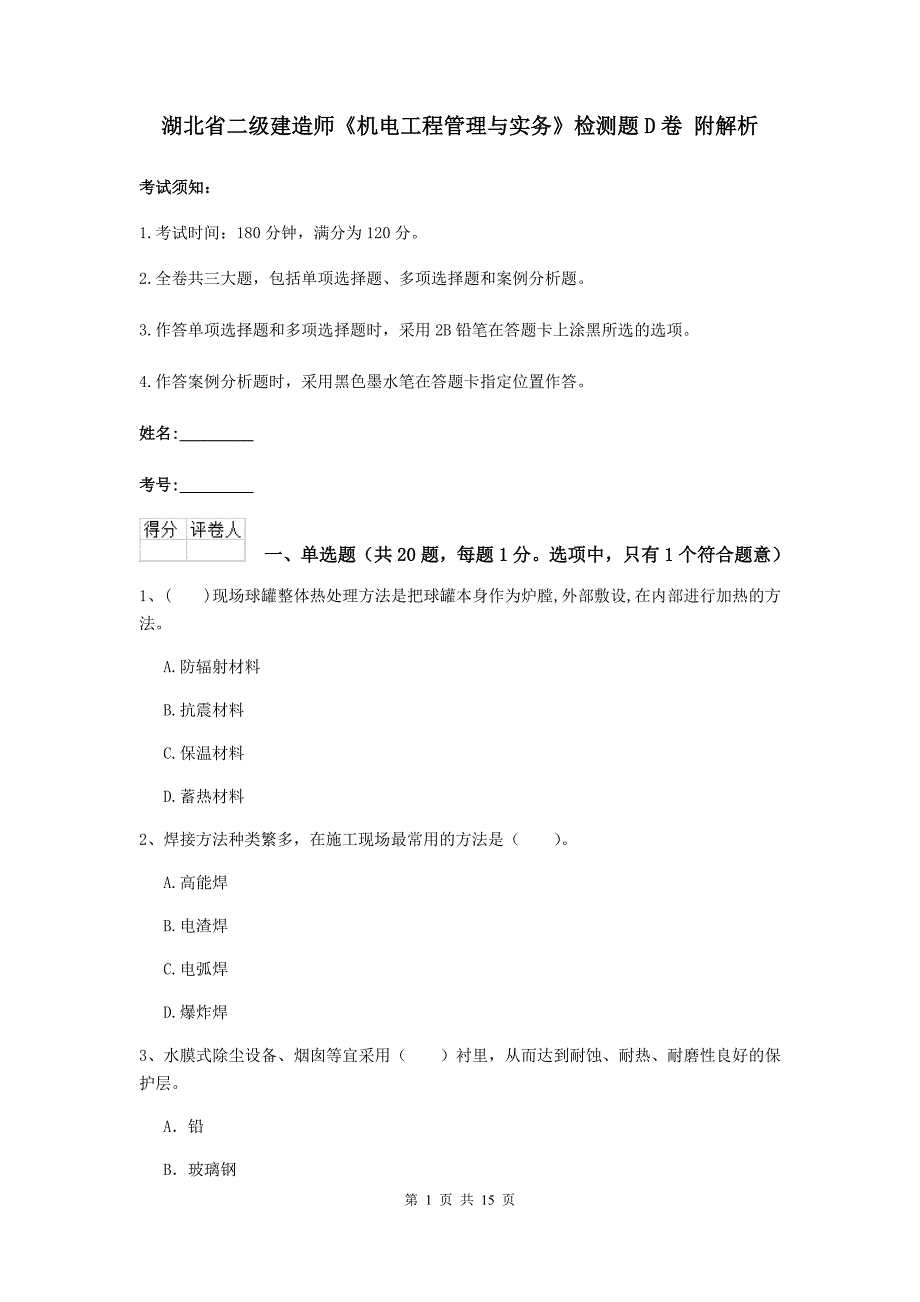 湖北省二级建造师《机电工程管理与实务》检测题D卷 附解析

考试须知：

1.考试时间：180分钟，满分为120分。

2.全卷共三大题，包括单项选择题、多项选择题和案例分析题。

3.作答单项选择题和多项选择题时，采用2B铅笔在答题卡上涂黑所选的选项。

4.作答案例分析题时，采用黑色墨水笔在答题卡指定位置作答。

姓名：_________

考号：_________

| 得分 | 评卷人 |
|---|---|
| | |

一、单选题（共20题，每题1分。选项中，只有1个符合题意）

1、(　　)现场球罐整体热处理方法是把球罐本身作为炉膛,外部敷设,在内部进行加热的方法。

A.防辐射材料

B.抗震材料

C.保温材料

D.蓄热材料

2、焊接方法种类繁多，在施工现场最常用的方法是（　　）。

A.高能焊

B.电渣焊

C.电弧焊

D.爆炸焊

3、水膜式除尘设备、烟囱等宜采用（　　）衬里，从而达到耐蚀、耐热、耐磨性良好的保护层。

A. 铅

B. 玻璃钢

第 1 页 共 15 页